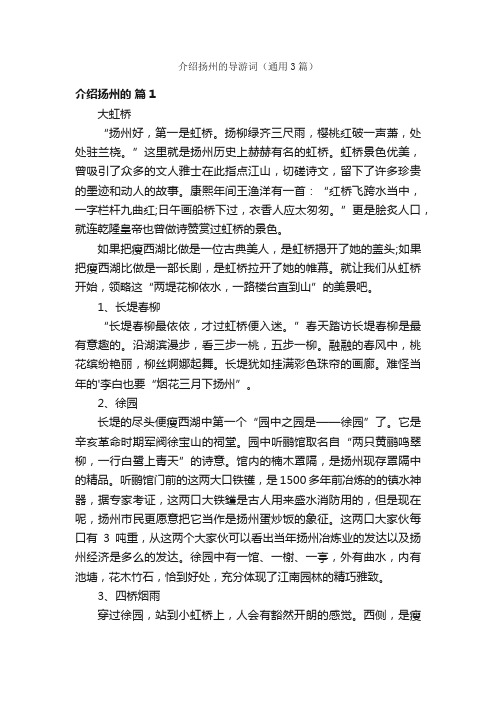 介绍扬州的导游词（通用3篇）

介绍扬州的 篇1

大虹桥

“扬州好，第一是虹桥。扬柳绿齐三尺雨，樱桃红破一声萧，处处驻兰桡。”这里就是扬州历史上赫赫有名的虹桥。虹桥景色优美，曾吸引了众多的文人雅士在此指点江山，切磋诗文，留下了许多珍贵的墨迹和动人的故事。康熙年间王渔洋有一首：“红桥飞跨水当中，一字栏杆九曲红;日午画船桥下过，衣香人应太匆匆。”更是脍炙人口，就连乾隆皇帝也曾做诗赞赏过虹桥的景色。

如果把瘦西湖比做是一位古典美人，是虹桥揭开了她的盖头;如果把瘦西湖比做是一部长剧，是虹桥拉开了她的帷幕。就让我们从虹桥开始，领略这“两堤花柳依水，一路楼台直到山”的美景吧。

1、长堤春柳

“长堤春柳最依依，才过虹桥便入迷。”春天踏访长堤春柳是最有意趣的。沿湖滨漫步，看三步一桃，五步一柳。融融的春风中，桃花缤纷艳丽，柳丝婀娜起舞。长堤犹如挂满彩色珠帘的画廊。难怪当年的'李白也要“烟花三月下扬州”。

2、徐园

长堤的尽头便瘦西湖中第一个“园中之园是——徐园”了。它是辛亥革命时期军阀徐宝山的祠堂。园中听鹂馆取名自“两只黄鹂鸣翠柳，一行白鹭上青天”的诗意。馆内的楠木罩隔，是扬州现存罩隔中的精品。听鹂馆门前的这两大口铁镬，是1500多年前冶炼的的镇水神器，据专家考证，这两口大铁镬是古人用来盛水消防用的，但是现在呢，扬州市民更愿意把它当作是扬州蛋炒饭的象征。这两口大家伙每口有 3 吨重，从这两个大家伙可以看出当年扬州冶炼业的发达以及扬州经济是多么的发达。徐园中有一馆、一榭、一亭，外有曲水，内有池塘，花木竹石，恰到好处，充分体现了江南园林的精巧雅致。

3、四桥烟雨

穿过徐园，站到小虹桥上，人会有豁然开朗的感觉。西侧，是瘦